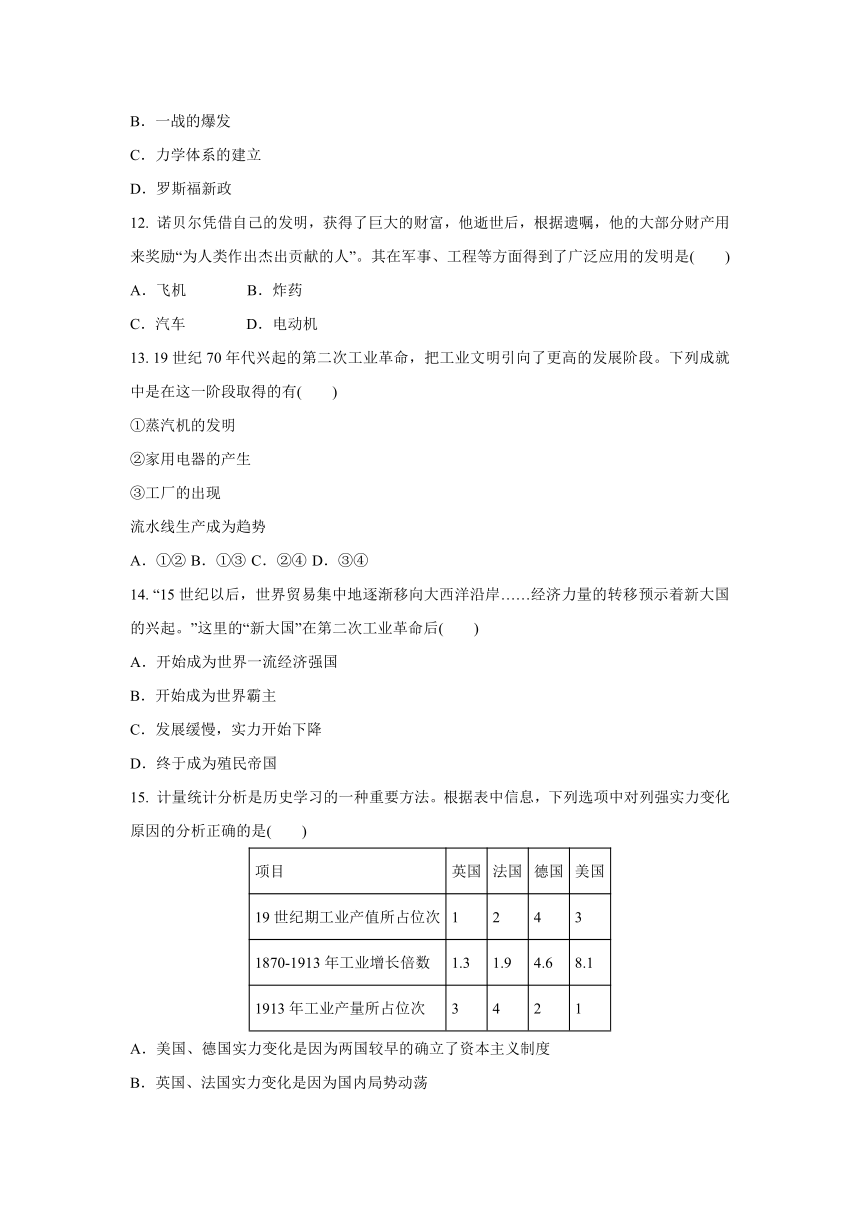 B．一战的爆发

C．力学体系的建立

D．罗斯福新政

12. 诺贝尔凭借自己的发明，获得了巨大的财富，他逝世后，根据遗嘱，他的大部分财产用来奖励“为人类作出杰出贡献的人”。其在军事、工程等方面得到了广泛应用的发明是(　　)

A．飞机　　B．炸药

C．汽车　　D．电动机

13. 19 世纪 70 年代兴起的第二次工业革命，把工业文明引向了更高的发展阶段。下列成就中是在这一阶段取得的有(　　)

①蒸汽机的发明

②家用电器的产生

③工厂的出现

流水线生产成为趋势

A．①② B．①③ C．②④ D．③④

14. “15 世纪以后，世界贸易集中地逐渐移向大西洋沿岸……经济力量的转移预示着新大国的兴起。”这里的“新大国”在第二次工业革命后(　　)

A．开始成为世界一流经济强国

B．开始成为世界霸主

C．发展缓慢，实力开始下降

D．终于成为殖民帝国

15. 计量统计分析是历史学习的一种重要方法。根据表中信息，下列选项中对列强实力变化原因的分析正确的是(　　)

| 项目 | 英国 | 法国 | 德国 | 美国 |
|---|---|---|---|---|
| 19 世纪期工业产值所占位次 | 1 | 2 | 4 | 3 |
| 1870-1913 年工业增长倍数 | 1.3 | 1.9 | 4.6 | 8.1 |
| 1913 年工业产量所占位次 | 3 | 4 | 2 | 1 |

A．美国、德国实力变化是因为两国较早的确立了资本主义制度

B．英国、法国实力变化是因为国内局势动荡